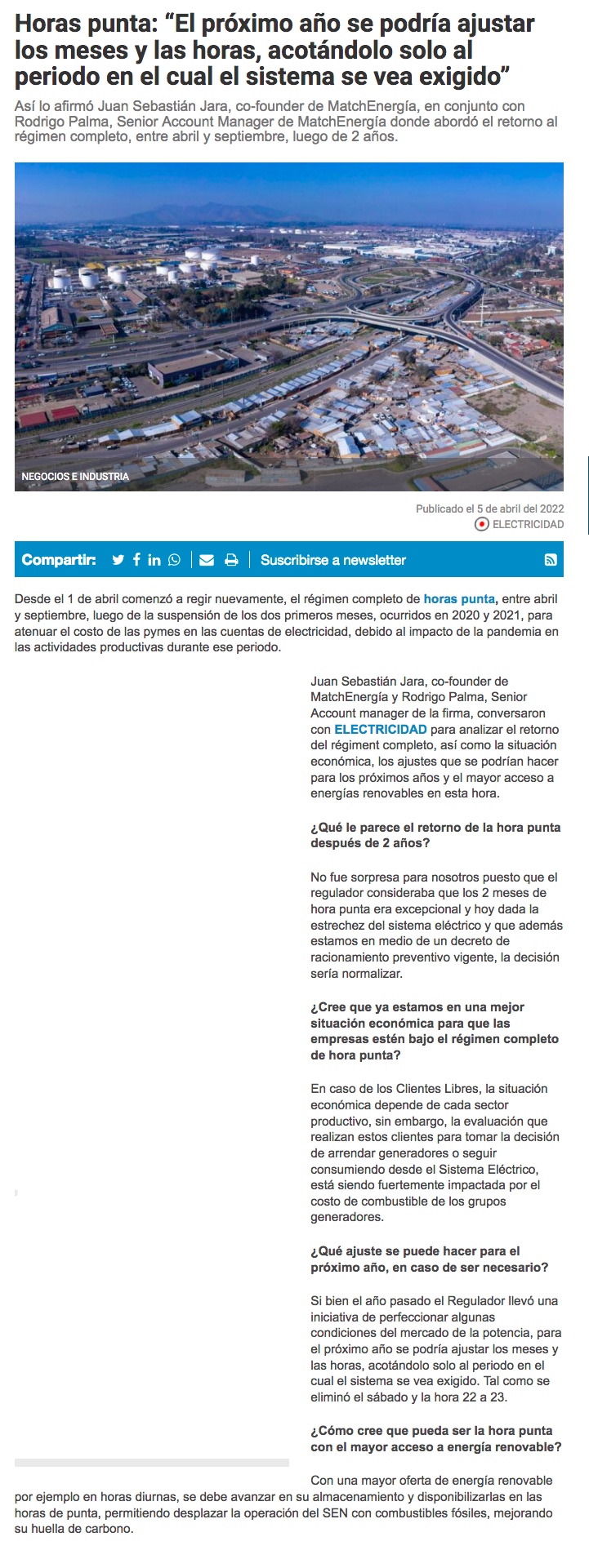 Horas punta: “El próximo año se podría ajustar los meses y las horas, acotándolo solo al periodo en el cual el sistema se vea exigido”

Así lo afirmó Juan Sebastián Jara, co-founder de MatchEnergía, en conjunto con Rodrigo Palma, Senior Account Manager de MatchEnergía donde abordó el retorno al régimen completo, entre abril y septiembre, luego de 2 años.

NEGOCIOS E INDUSTRIA

Publicado el 5 de abril del 2022

ELECTRICIDAD

Compartir:

Suscribirse a newsletter

Desde el 1 de abril comenzó a regir nuevamente, el régimen completo de horas punta, entre abril y septiembre, luego de la suspensión de los dos primeros meses, ocurridos en 2020 y 2021, para atenuar el costo de las pymes en las cuentas de electricidad, debido al impacto de la pandemia en las actividades productivas durante ese periodo.

Juan Sebastián Jara, co-founder de MatchEnergía y Rodrigo Palma, Senior Account manager de la firma, conversaron con ELECTRICIDAD para analizar el retorno del régiment completo, así como la situación económica, los ajustes que se podrían hacer para los próximos años y el mayor acceso a energías renovables en esta hora.

¿Qué le parece el retorno de la hora punta después de 2 años?

No fue sorpresa para nosotros puesto que el regulador consideraba que los 2 meses de hora punta era excepcional y hoy dada la estrechez del sistema eléctrico y que además estamos en medio de un decreto de racionamiento preventivo vigente, la decisión sería normalizar.

¿Cree que ya estamos en una mejor situación económica para que las empresas estén bajo el régimen completo de hora punta?

En caso de los Clientes Libres, la situación económica depende de cada sector productivo, sin embargo, la evaluación que realizan estos clientes para tomar la decisión de arrendar generadores o seguir consumiendo desde el Sistema Eléctrico, está siendo fuertemente impactada por el costo de combustible de los grupos generadores.

¿Qué ajuste se puede hacer para el próximo año, en caso de ser necesario?

Si bien el año pasado el Regulador llevó una iniciativa de perfeccionar algunas condiciones del mercado de la potencia, para el próximo año se podría ajustar los meses y las horas, acotándolo solo al periodo en el cual el sistema se vea exigido. Tal como se eliminó el sábado y la hora 22 a 23.

¿Cómo cree que pueda ser la hora punta con el mayor acceso a energía renovable?

Con una mayor oferta de energía renovable por ejemplo en horas diurnas, se debe avanzar en su almacenamiento y disponibilizarlas en las horas de punta, permitiendo desplazar la operación del SEN con combustibles fósiles, mejorando su huella de carbono.